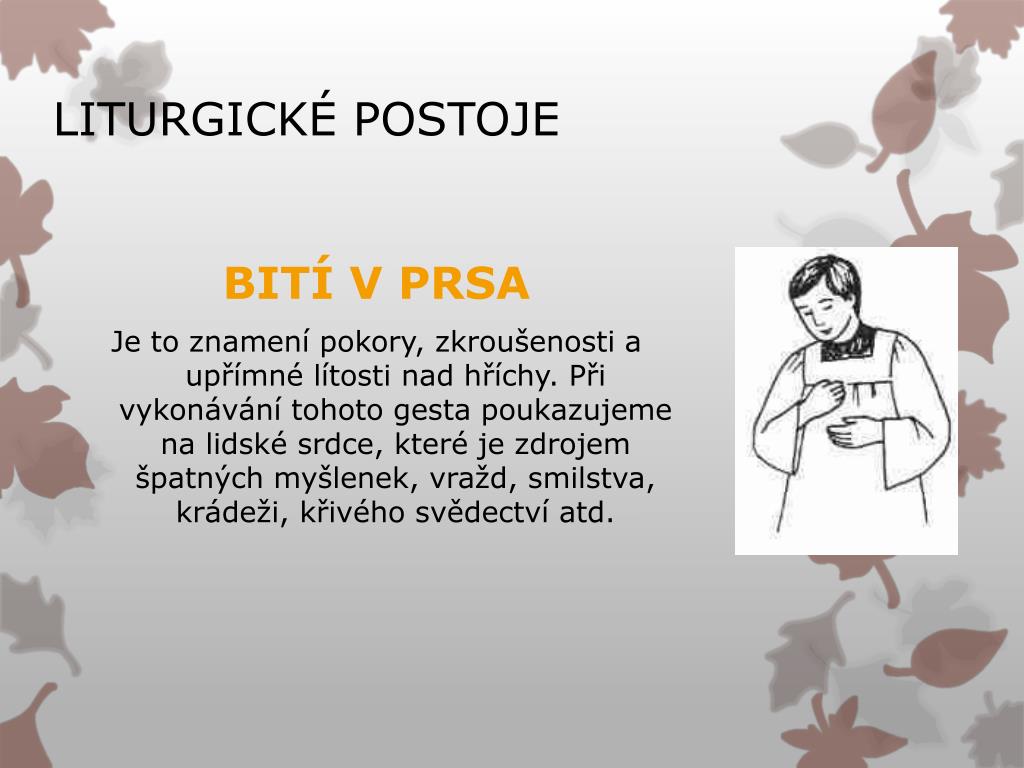 LITURGICKÉ POSTOJE

BITÍ V PRSA

Je to znamení pokory, zkroušenosti a upřímné lítosti nad hříchy. Při vykonávání tohoto gesta poukazujeme na lidské srdce, které je zdrojem špatných myšlenek, vražd, smilstva, krádeži, křivého svědectví atd.